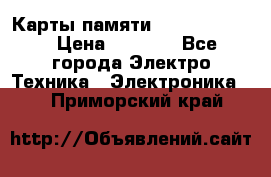 Карты памяти
Цена Все города Электро Техника Электроника
Приморский край

http://Объявлений.сайт